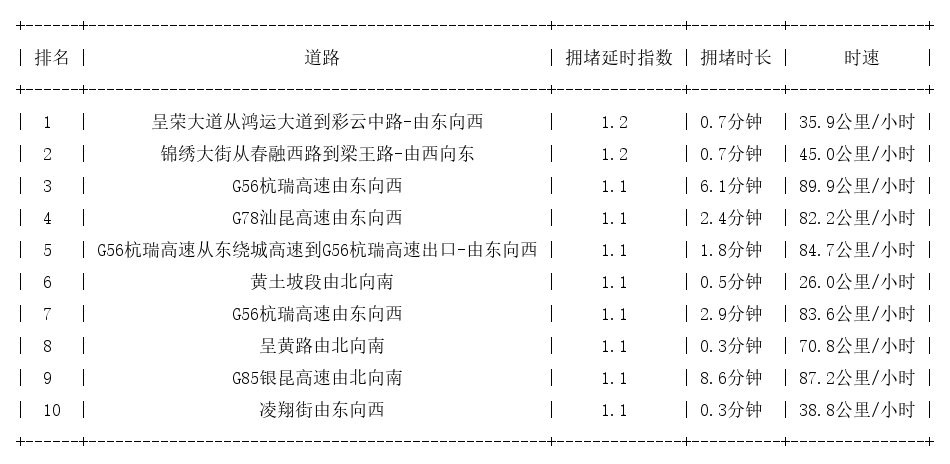 | 排名 | 道路 | 拥堵延时指数 | 拥堵时长 | 时速 |
|---|---|---|---|---|
| 1 | 呈荣大道从鸿运大道到彩云中路-由东向西 | 1.2 | 0.7分钟 | 35.9公里/小时 |
| 2 | 锦绣大街从春融西路到梁王路-由西向东 | 1.2 | 0.7分钟 | 45.0公里/小时 |
| 3 | G56杭瑞高速由东向西 | 1.1 | 6.1分钟 | 89.9公里/小时 |
| 4 | G78汕昆高速由东向西 | 1.1 | 2.4分钟 | 82.2公里/小时 |
| 5 | G56杭瑞高速从东绕城高速到G56杭瑞高速出口-由东向西 | 1.1 | 1.8分钟 | 84.7公里/小时 |
| 6 | 黄土坡段由北向南 | 1.1 | 0.5分钟 | 26.0公里/小时 |
| 7 | G56杭瑞高速由东向西 | 1.1 | 2.9分钟 | 83.6公里/小时 |
| 8 | 呈黄路由北向南 | 1.1 | 0.3分钟 | 70.8公里/小时 |
| 9 | G85银昆高速由北向南 | 1.1 | 8.6分钟 | 87.2公里/小时 |
| 10 | 凌翔街由东向西 | 1.1 | 0.3分钟 | 38.8公里/小时 |